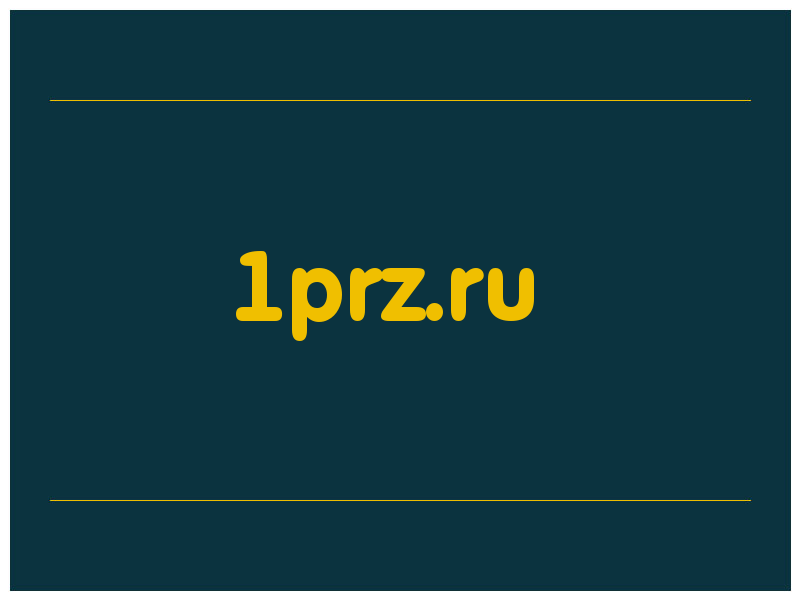 1prz.ru